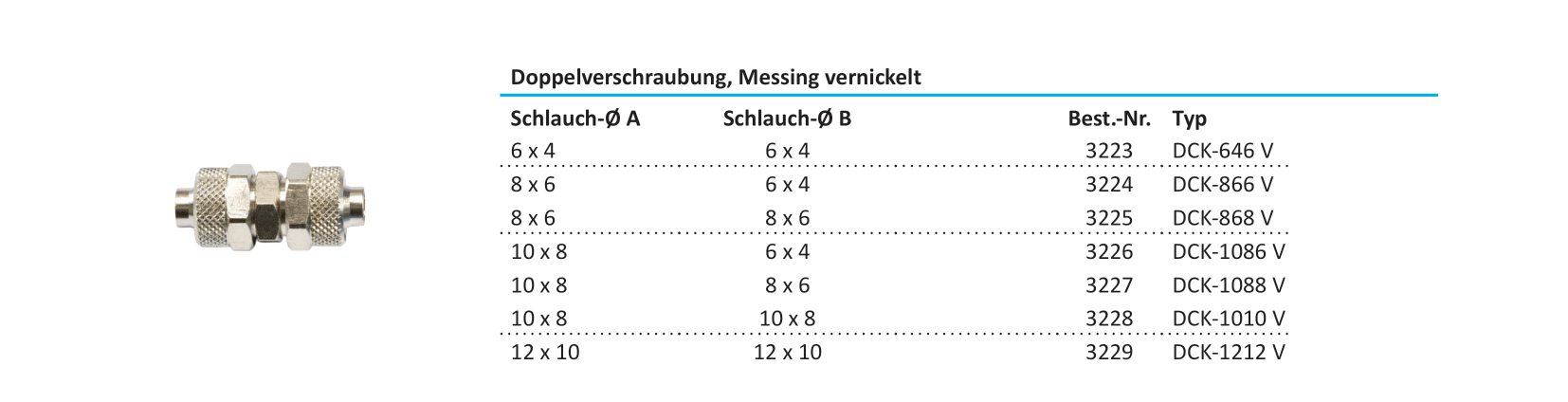 Doppelverschraubung, Messing vernickelt

| Schlauch-Ø A | Schlauch-Ø B | Best.-Nr. | Typ |
|---|---|---|---|
| 6 x 4 | 6 x 4 | 3223 | DCK-646 V |
| 8 x 6 | 6 x 4 | 3224 | DCK-866 V |
| 8 x 6 | 8 x 6 | 3225 | DCK-868 V |
| 10 x 8 | 6 x 4 | 3226 | DCK-1086 V |
| 10 x 8 | 8 x 6 | 3227 | DCK-1088 V |
| 10 x 8 | 10 x 8 | 3228 | DCK-1010 V |
| 12 x 10 | 12 x 10 | 3229 | DCK-1212 V |